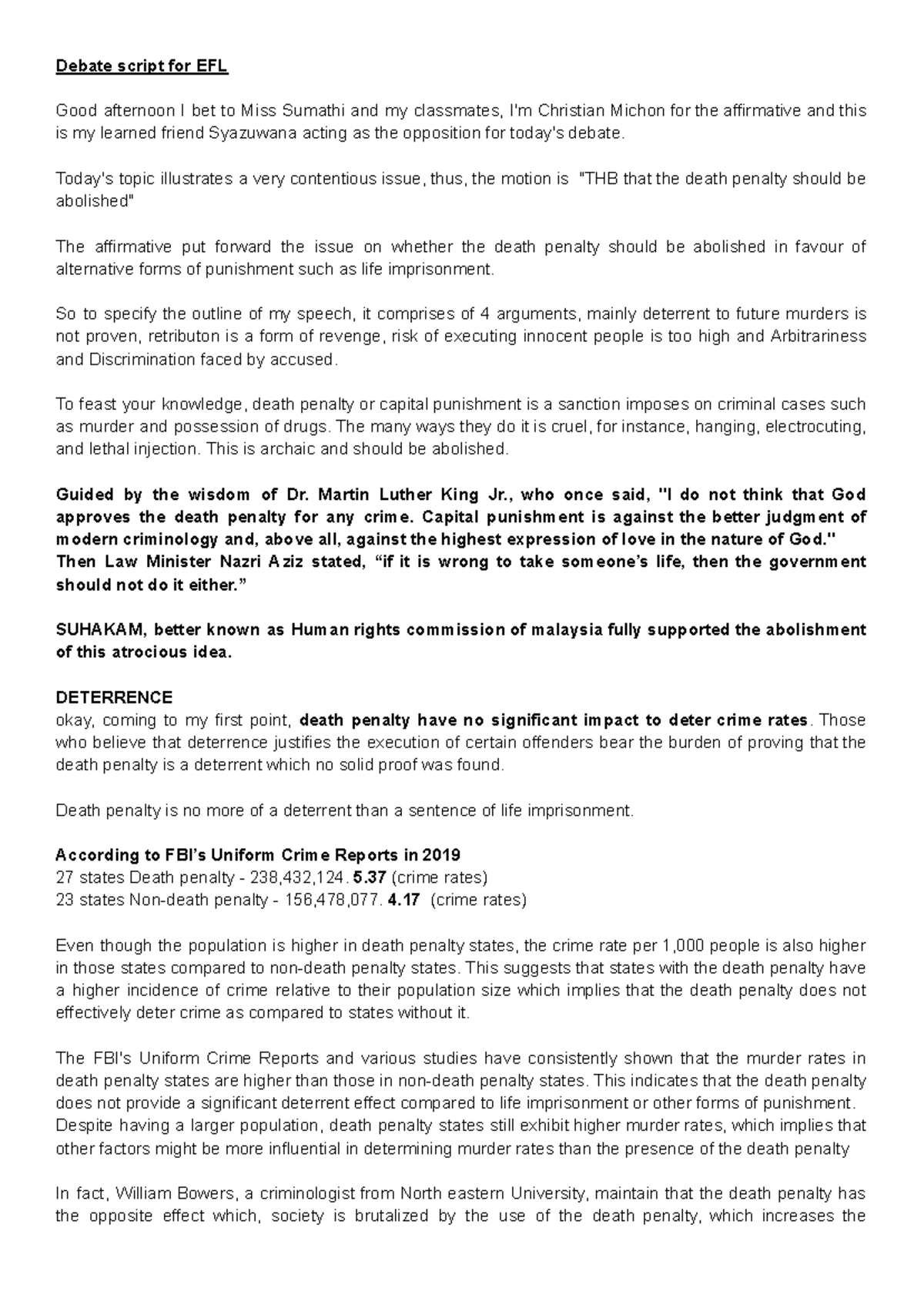 Debate script for EFL

Good afternoon I bet to Miss Sumathi and my classmates, I'm Christian Michon for the affirmative and this is my learned friend Syazuwana acting as the opposition for today's debate.

Today's topic illustrates a very contentious issue, thus, the motion is "THB that the death penalty should be abolished"

The affirmative put forward the issue on whether the death penalty should be abolished in favour of alternative forms of punishment such as life imprisonment.

So to specify the outline of my speech, it comprises of 4 arguments, mainly deterrent to future murders is not proven, retributon is a form of revenge, risk of executing innocent people is too high and Arbitrariness and Discrimination faced by accused.

To feast your knowledge, death penalty or capital punishment is a sanction imposes on criminal cases such as murder and possession of drugs. The many ways they do it is cruel, for instance, hanging, electrocuting, and lethal injection. This is archaic and should be abolished.

Guided by the wisdom of Dr. Martin Luther King Jr., who once said, "I do not think that God approves the death penalty for any crime. Capital punishment is against the better judgment of modern criminology and, above all, against the highest expression of love in the nature of God."
Then Law Minister Nazri Aziz stated, "if it is wrong to take someone's life, then the government should not do it either."

SUHAKAM, better known as Human rights commission of malaysia fully supported the abolishment of this atrocious idea.

DETERRENCE
okay, coming to my first point, death penalty have no significant impact to deter crime rates. Those who believe that deterrence justifies the execution of certain offenders bear the burden of proving that the death penalty is a deterrent which no solid proof was found.

Death penalty is no more of a deterrent than a sentence of life imprisonment.

According to FBI's Uniform Crime Reports in 2019
27 states Death penalty - 238,432,124. 5.37 (crime rates)
23 states Non-death penalty - 156,478,077. 4.17 (crime rates)

Even though the population is higher in death penalty states, the crime rate per 1,000 people is also higher in those states compared to non-death penalty states. This suggests that states with the death penalty have a higher incidence of crime relative to their population size which implies that the death penalty does not effectively deter crime as compared to states without it.

The FBI's Uniform Crime Reports and various studies have consistently shown that the murder rates in death penalty states are higher than those in non-death penalty states. This indicates that the death penalty does not provide a significant deterrent effect compared to life imprisonment or other forms of punishment. Despite having a larger population, death penalty states still exhibit higher murder rates, which implies that other factors might be more influential in determining murder rates than the presence of the death penalty

In fact, William Bowers, a criminologist from North eastern University, maintain that the death penalty has the opposite effect which, society is brutalized by the use of the death penalty, which increases the